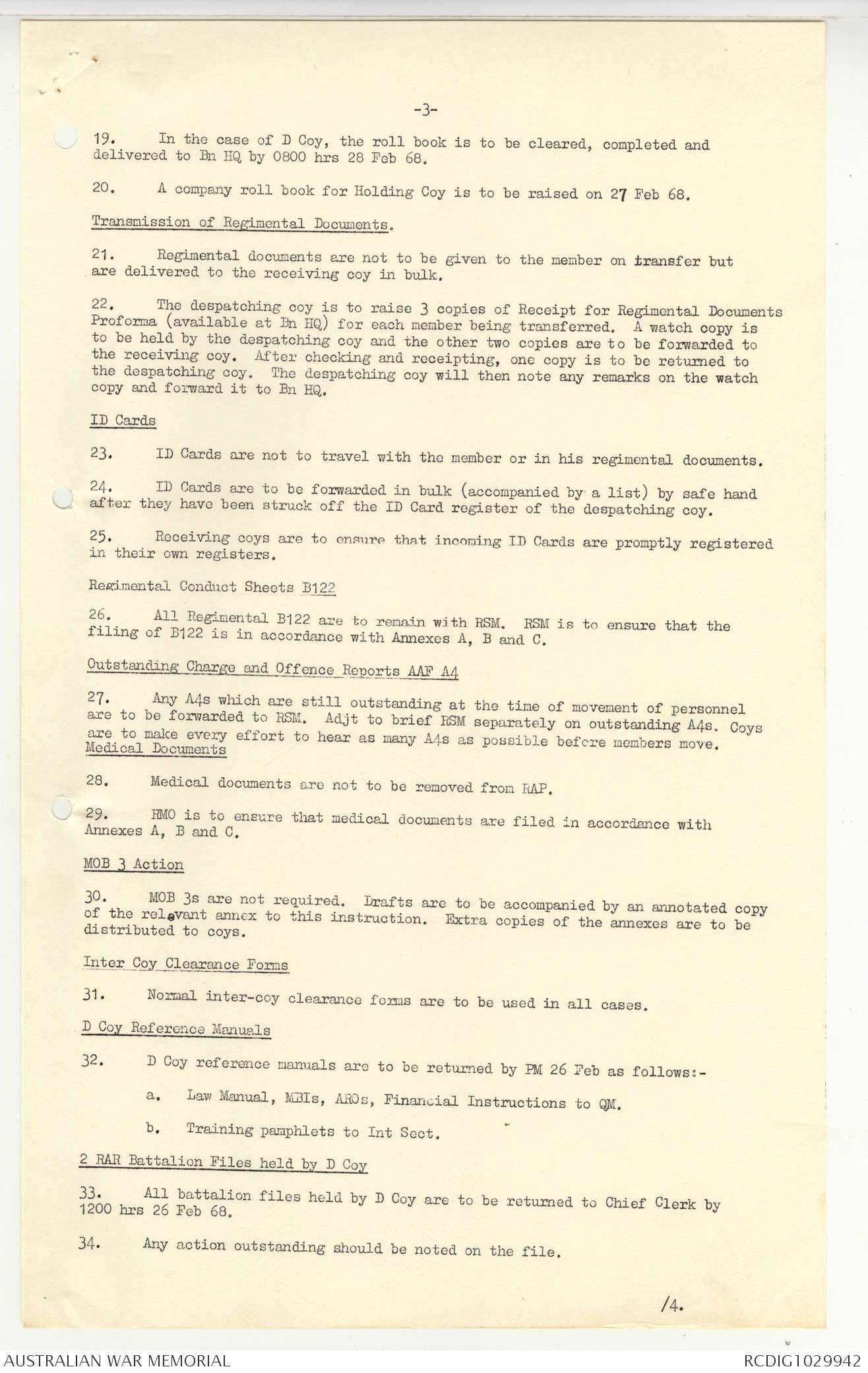 -3-

19. In the case of D Coy, the roll book is to be cleared, completed and delivered to Bn HQ by 0800 hrs 28 Feb 68.

20. A company roll book for Holding Coy is to be raised on 27 Feb 68.

Transmission of Regimental Documents.

21. Regimental documents are not to be given to the member on transfer but are delivered to the receiving coy in bulk.

22. The despatching coy is to raise 3 copies of Receipt for Regimental Documents Proforma (available at Bn HQ) for each member being transferred. A watch copy is to be held by the despatching coy and the other two copies are to be forwarded to the receiving coy. After checking and receipting, one copy is to be returned to the despatching coy. The despatching coy will then note any remarks on the watch copy and forward it to Bn HQ.

ID Cards

23. ID Cards are not to travel with the member or in his regimental documents.

24. ID Cards are to be forwarded in bulk (accompanied by a list) by safe hand after they have been struck off the ID Card register of the despatching coy.

25. Receiving coys are to ensure that incoming ID Cards are promptly registered in their own registers.

Regimental Conduct Sheets B122

26. All Regimental B122 are to remain with RSM. RSM is to ensure that the filing of B122 is in accordance with Annexes A, B and C.

Outstanding Charge and Offence Reports AAF A4

27. Any A4s which are still outstanding at the time of movement of personnel are to be forwarded to RSM. Adjt to brief RSM separately on outstanding A4s. Coys are to make every effort to hear as many A4s as possible before members move.

Medical Documents

28. Medical documents are not to be removed from RAP.

29. RMO is to ensure that medical documents are filed in accordance with Annexes A, B and C.

MOB 3 Action

30. MOB 3s are not required. Drafts are to be accompanied by an annotated copy of the relevant annex to this instruction. Extra copies of the annexes are to be distributed to coys.

Inter Coy Clearance Forms

31. Normal inter-coy clearance forms are to be used in all cases.

D Coy Reference Manuals

32. D Coy reference manuals are to be returned by PM 26 Feb as follows:-

a. Law Manual, MBIs, AROs, Financial Instructions to QM.

b. Training pamphlets to Int Sect.

2 RAR Battalion Files held by D Coy

33. All battalion files held by D Coy are to be returned to Chief Clerk by 1200 hrs 26 Feb 68.

34. Any action outstanding should be noted on the file.

/4.

AUSTRALIAN WAR MEMORIAL
RCDIG1029942